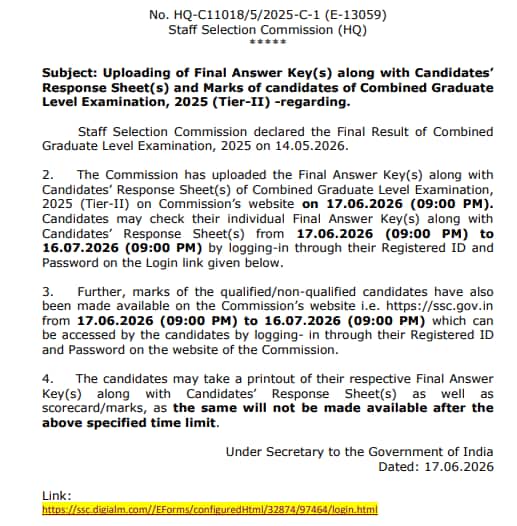 No. HQ-C11018/5/2025-C-1 (E-13059)
Staff Selection Commission (HQ)
*****

Subject: Uploading of Final Answer Key(s) along with Candidates' Response Sheet(s) and Marks of candidates of Combined Graduate Level Examination, 2025 (Tier-II) -regarding.

Staff Selection Commission declared the Final Result of Combined Graduate Level Examination, 2025 on 14.05.2026.

2. The Commission has uploaded the Final Answer Key(s) along with Candidates' Response Sheet(s) of Combined Graduate Level Examination, 2025 (Tier-II) on Commission's website on 17.06.2026 (09:00 PM). Candidates may check their individual Final Answer Key(s) along with Candidates' Response Sheet(s) from 17.06.2026 (09:00 PM) to 16.07.2026 (09:00 PM) by logging-in through their Registered ID and Password on the Login link given below.

3. Further, marks of the qualified/non-qualified candidates have also been made available on the Commission's website i.e. https://ssc.gov.in from 17.06.2026 (09:00 PM) to 16.07.2026 (09:00 PM) which can be accessed by the candidates by logging- in through their Registered ID and Password on the website of the Commission.

4. The candidates may take a printout of their respective Final Answer Key(s) along with Candidates' Response Sheet(s) as well as scorecard/marks, as the same will not be made available after the above specified time limit.

Under Secretary to the Government of India
Dated: 17.06.2026

Link:
https://ssc.digialm.com//EForms/configuredHtml/32874/97464/login.html